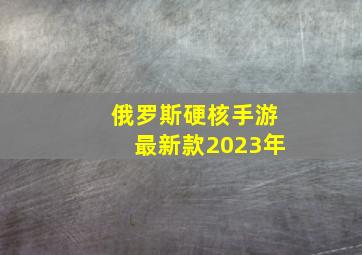 俄罗斯硬核手游
最新款2023年